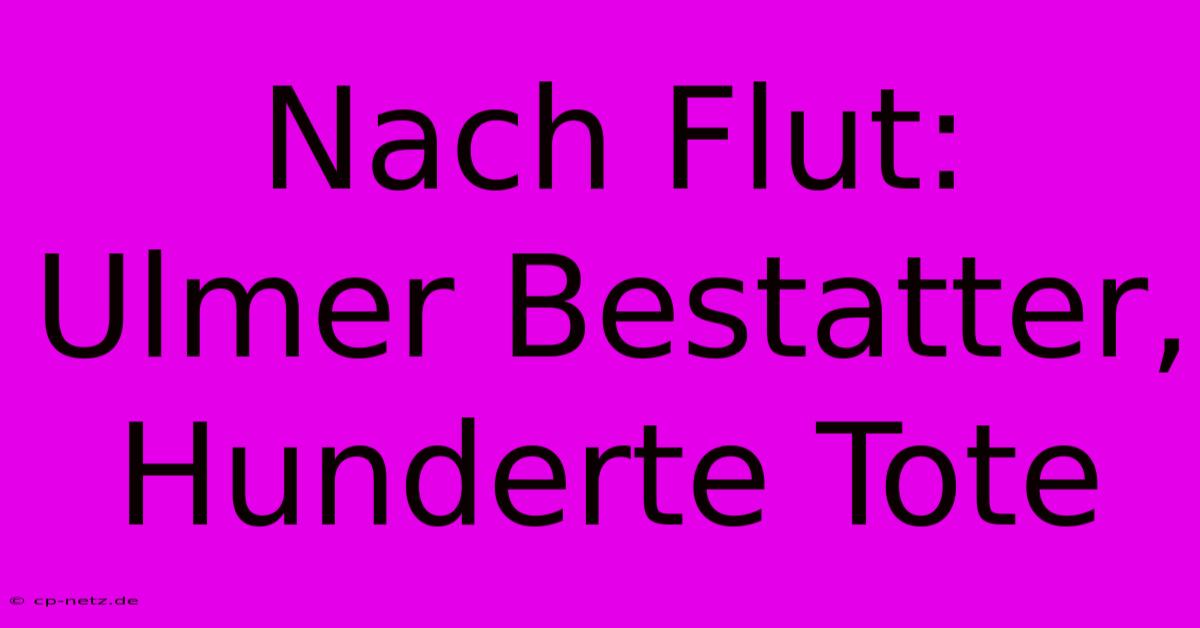 Nach Flut: Ulmer Bestatter, Hunderte Tote

© cp-netz.de